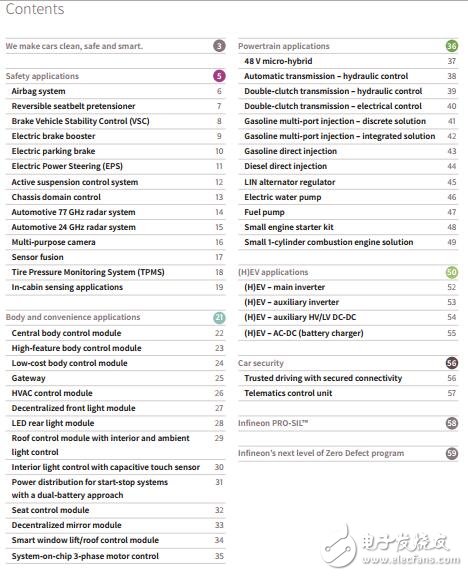 Contents

We make cars clean, safe and smart. 3

Safety applications 5
Airbag system 6
Reversible seatbelt pretensioner 7
Brake Vehicle Stability Control (VSC) 8
Electric brake booster 9
Electric parking brake 10
Electric Power Steering (EPS) 11
Active suspension control system 12
Chassis domain control 13
Automotive 77 GHz radar system 14
Automotive 24 GHz radar system 15
Multi-purpose camera 16
Sensor fusion 17
Tire Pressure Monitoring System (TPMS) 18
In-cabin sensing applications 19

Body and convenience applications 21
Central body control module 22
High-feature body control module 23
Low-cost body control module 24
Gateway 25
HVAC control module 26
Decentralized front light module 27
LED rear light module 28
Roof control module with interior and ambient light control 29
Interior light control with capacitive touch sensor 30
Power distribution for start-stop systems with a dual-battery approach 31
Seat control module 32
Decentralized mirror module 33
Smart window lift/roof control module 34
System-on-chip 3-phase motor control 35

Powertrain applications 36
48 V micro-hybrid 37
Automatic transmission – hydraulic control 38
Double-clutch transmission – hydraulic control 39
Double-clutch transmission – electrical control 40
Gasoline multi-port injection – discrete solution 41
Gasoline multi-port injection – integrated solution 42
Gasoline direct injection 43
Diesel direct injection 44
LIN alternator regulator 45
Electric water pump 46
Fuel pump 47
Small engine starter kit 48
Small 1-cylinder combustion engine solution 49

(H)EV applications 50
(H)EV – main inverter 52
(H)EV – auxiliary inverter 53
(H)EV – auxiliary HV/LV DC-DC 54
(H)EV – AC-DC (battery charger) 55

Car security 56
Trusted driving with secured connectivity 56
Telematics control unit 57

Infineon PRO-SIL™ 58

Infineon's next level of Zero Defect program 59

电子发烧友
www.elecfans.com